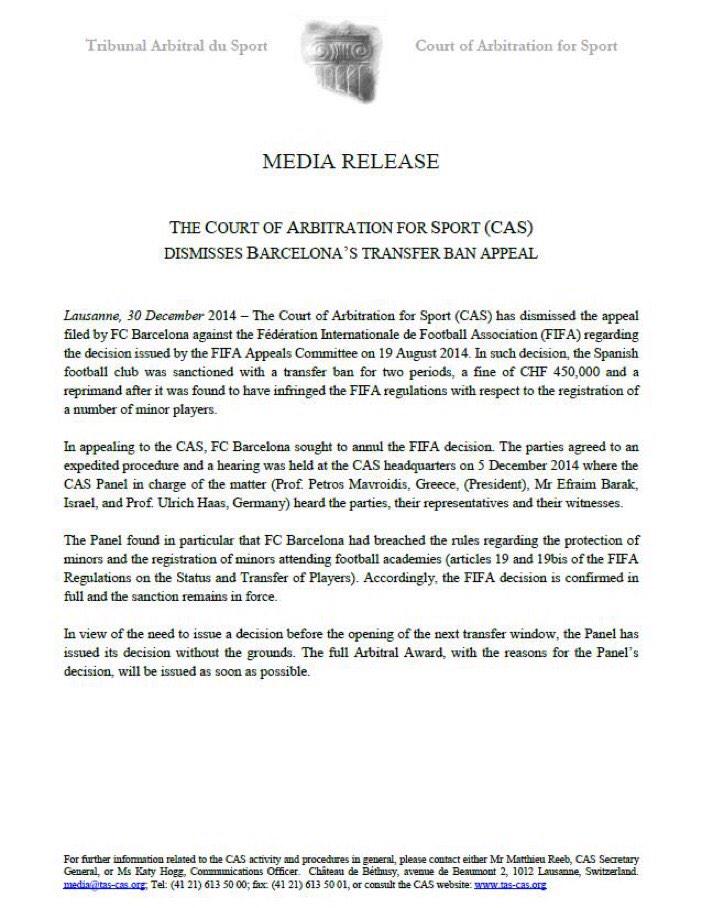 Tribunal Arbitral du Sport

Court of Arbitration for Sport

MEDIA RELEASE

THE COURT OF ARBITRATION FOR SPORT (CAS) DISMISSES BARCELONA'S TRANSFER BAN APPEAL

Lausanne, 30 December 2014 – The Court of Arbitration for Sport (CAS) has dismissed the appeal filed by FC Barcelona against the Fédération Internationale de Football Association (FIFA) regarding the decision issued by the FIFA Appeals Committee on 19 August 2014. In such decision, the Spanish football club was sanctioned with a transfer ban for two periods, a fine of CHF 450,000 and a reprimand after it was found to have infringed the FIFA regulations with respect to the registration of a number of minor players.

In appealing to the CAS, FC Barcelona sought to annul the FIFA decision. The parties agreed to an expedited procedure and a hearing was held at the CAS headquarters on 5 December 2014 where the CAS Panel in charge of the matter (Prof. Petros Mavroidis, Greece, (President), Mr Efraim Barak, Israel, and Prof. Ulrich Haas, Germany) heard the parties, their representatives and their witnesses.

The Panel found in particular that FC Barcelona had breached the rules regarding the protection of minors and the registration of minors attending football academies (articles 19 and 19bis of the FIFA Regulations on the Status and Transfer of Players). Accordingly, the FIFA decision is confirmed in full and the sanction remains in force.

In view of the need to issue a decision before the opening of the next transfer window, the Panel has issued its decision without the grounds. The full Arbitral Award, with the reasons for the Panel's decision, will be issued as soon as possible.

For further information related to the CAS activity and procedures in general, please contact either Mr Matthieu Reeb, CAS Secretary General, or Ms Katy Hogg, Communications Officer. Château de Béthusy, avenue de Beaumont 2, 1012 Lausanne, Switzerland. media@tas-cas.org; Tel: (41 21) 613 50 00; fax: (41 21) 613 50 01, or consult the CAS website: www.tas-cas.org